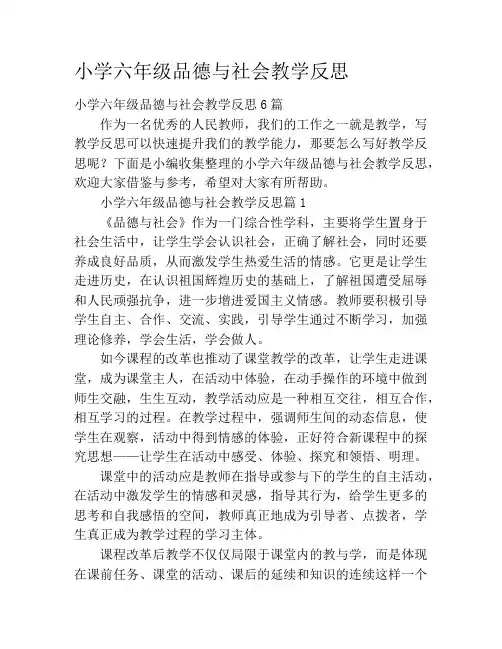 小学六年级品德与社会教学反思

小学六年级品德与社会教学反思6篇

作为一名优秀的人民教师，我们的工作之一就是教学，写教学反思可以快速提升我们的教学能力，那要怎么写好教学反思呢？下面是小编收集整理的小学六年级品德与社会教学反思，欢迎大家借鉴与参考，希望对大家有所帮助。

小学六年级品德与社会教学反思篇1

《品德与社会》作为一门综合性学科，主要将学生置身于社会生活中，让学生学会认识社会，正确了解社会，同时还要养成良好品质，从而激发学生热爱生活的情感。它更是让学生走进历史，在认识祖国辉煌历史的基础上，了解祖国遭受屈辱和人民顽强抗争，进一步增进爱国主义情感。教师要积极引导学生自主、合作、交流、实践，引导学生通过不断学习，加强理论修养，学会生活，学会做人。

如今课程的改革也推动了课堂教学的改革，让学生走进课堂，成为课堂主人，在活动中体验，在动手操作的环境中做到师生交融，生生互动，教学活动应是一种相互交往，相互合作，相互学习的过程。在教学过程中，强调师生间的动态信息，使学生在观察，活动中得到情感的体验，正好符合新课程中的探究思想——让学生在活动中感受、体验、探究和领悟、明理。

课堂中的活动应是教师在指导或参与下的学生的自主活动，在活动中激发学生的情感和灵感，指导其行为，给学生更多的思考和自我感悟的空间，教师真正地成为引导者、点拨者，学生真正成为教学过程的学习主体。

课程改革后教学不仅仅局限于课堂内的教与学，而是体现在课前任务、课堂的活动、课后的延续和知识的连续这样一个